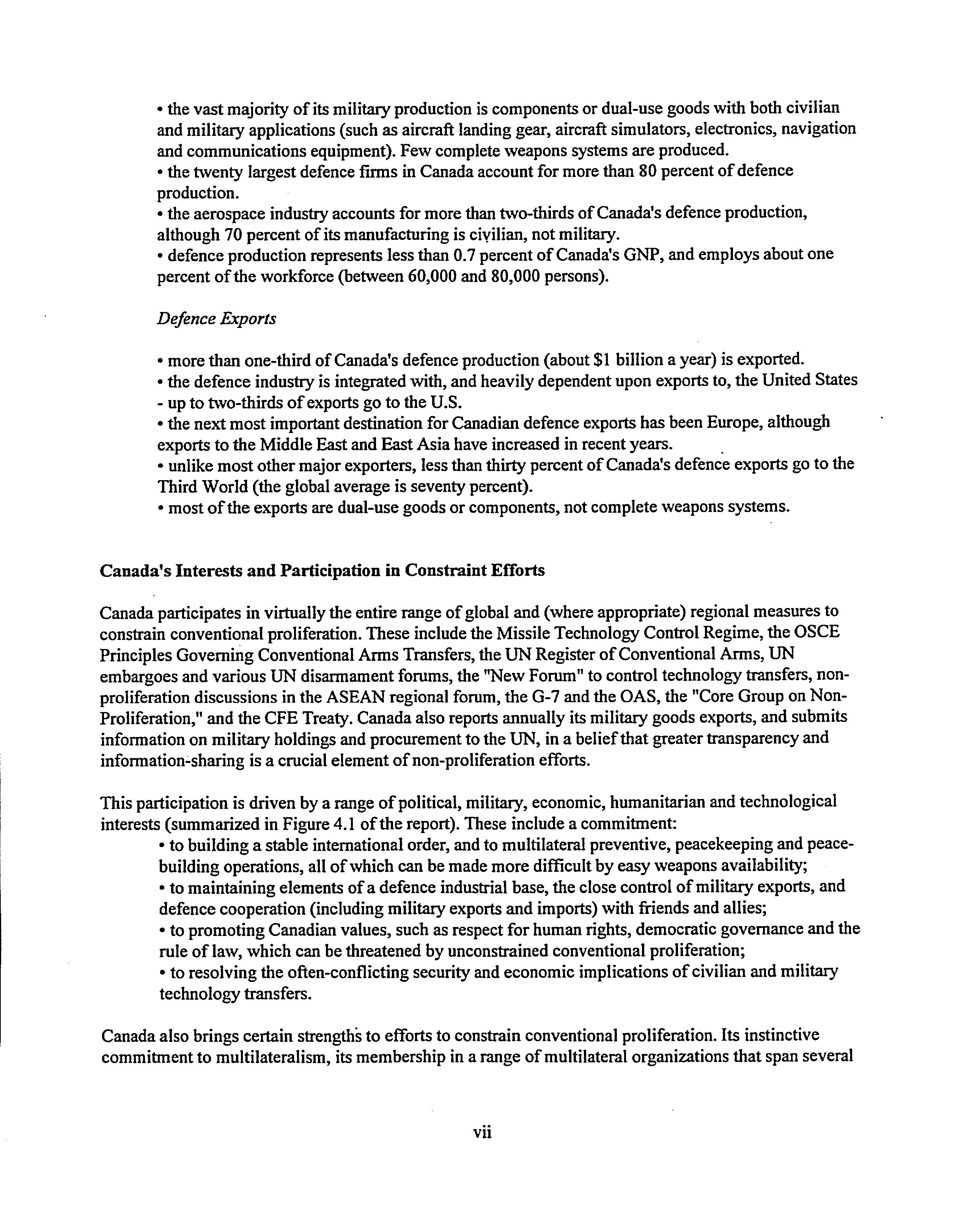 • the vast majority of its military production is components or dual-use goods with both civilian and military applications (such as aircraft landing gear, aircraft simulators, electronics, navigation and communications equipment). Few complete weapons systems are produced.
• the twenty largest defence firms in Canada account for more than 80 percent of defence production.
• the aerospace industry accounts for more than two-thirds of Canada's defence production, although 70 percent of its manufacturing is civilian, not military.
• defence production represents less than 0.7 percent of Canada's GNP, and employs about one percent of the workforce (between 60,000 and 80,000 persons).

Defence Exports

• more than one-third of Canada's defence production (about $1 billion a year) is exported.
• the defence industry is integrated with, and heavily dependent upon exports to, the United States - up to two-thirds of exports go to the U.S.
• the next most important destination for Canadian defence exports has been Europe, although exports to the Middle East and East Asia have increased in recent years.
• unlike most other major exporters, less than thirty percent of Canada's defence exports go to the Third World (the global average is seventy percent).
• most of the exports are dual-use goods or components, not complete weapons systems.

Canada's Interests and Participation in Constraint Efforts

Canada participates in virtually the entire range of global and (where appropriate) regional measures to constrain conventional proliferation. These include the Missile Technology Control Regime, the OSCE Principles Governing Conventional Arms Transfers, the UN Register of Conventional Arms, UN embargoes and various UN disarmament forums, the "New Forum" to control technology transfers, non-proliferation discussions in the ASEAN regional forum, the G-7 and the OAS, the "Core Group on Non-Proliferation," and the CFE Treaty. Canada also reports annually its military goods exports, and submits information on military holdings and procurement to the UN, in a belief that greater transparency and information-sharing is a crucial element of non-proliferation efforts.

This participation is driven by a range of political, military, economic, humanitarian and technological interests (summarized in Figure 4.1 of the report). These include a commitment:
• to building a stable international order, and to multilateral preventive, peacekeeping and peace-building operations, all of which can be made more difficult by easy weapons availability;
• to maintaining elements of a defence industrial base, the close control of military exports, and defence cooperation (including military exports and imports) with friends and allies;
• to promoting Canadian values, such as respect for human rights, democratic governance and the rule of law, which can be threatened by unconstrained conventional proliferation;
• to resolving the often-conflicting security and economic implications of civilian and military technology transfers.

Canada also brings certain strengths to efforts to constrain conventional proliferation. Its instinctive commitment to multilateralism, its membership in a range of multilateral organizations that span several

vii